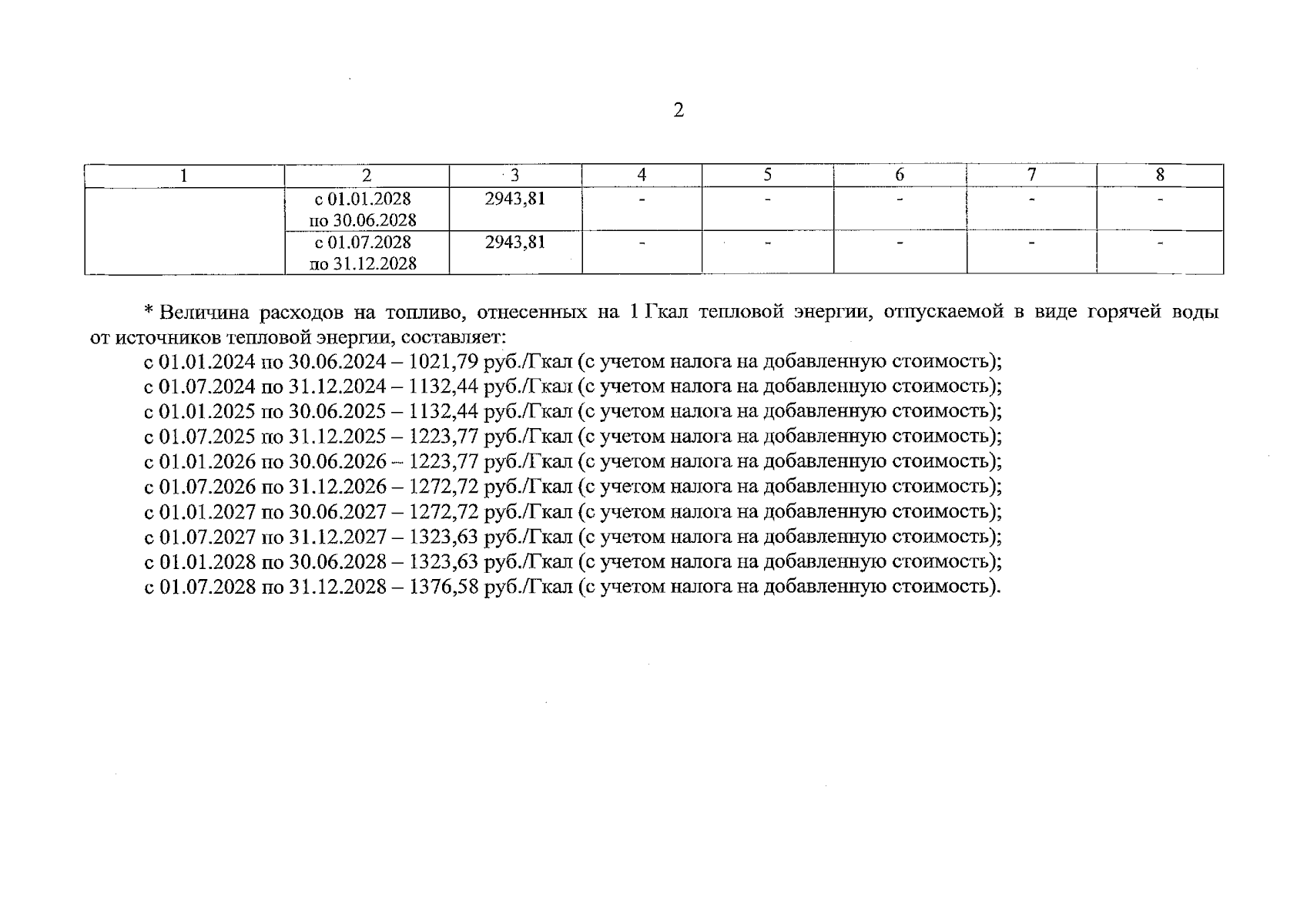 2

| 1 | 2 | 3 | 4 | 5 | 6 | 7 | 8 |
|---|---|---|---|---|---|---|---|
|  | с 01.01.2028 по 30.06.2028 | 2943,81 | - | - | - | - | - |
|  | с 01.07.2028 по 31.12.2028 | 2943,81 | - | - | - | - | - |

* Величина расходов на топливо, отнесенных на 1 Гкал тепловой энергии, отпускаемой в виде горячей воды от источников тепловой энергии, составляет:
с 01.01.2024 по 30.06.2024 – 1021,79 руб./Гкал (с учетом налога на добавленную стоимость);
с 01.07.2024 по 31.12.2024 – 1132,44 руб./Гкал (с учетом налога на добавленную стоимость);
с 01.01.2025 по 30.06.2025 – 1132,44 руб./Гкал (с учетом налога на добавленную стоимость);
с 01.07.2025 по 31.12.2025 – 1223,77 руб./Гкал (с учетом налога на добавленную стоимость);
с 01.01.2026 по 30.06.2026 – 1223,77 руб./Гкал (с учетом налога на добавленную стоимость);
с 01.07.2026 по 31.12.2026 – 1272,72 руб./Гкал (с учетом налога на добавленную стоимость);
с 01.01.2027 по 30.06.2027 – 1272,72 руб./Гкал (с учетом налога на добавленную стоимость);
с 01.07.2027 по 31.12.2027 – 1323,63 руб./Гкал (с учетом налога на добавленную стоимость);
с 01.01.2028 по 30.06.2028 – 1323,63 руб./Гкал (с учетом налога на добавленную стоимость);
с 01.07.2028 по 31.12.2028 – 1376,58 руб./Гкал (с учетом налога на добавленную стоимость).